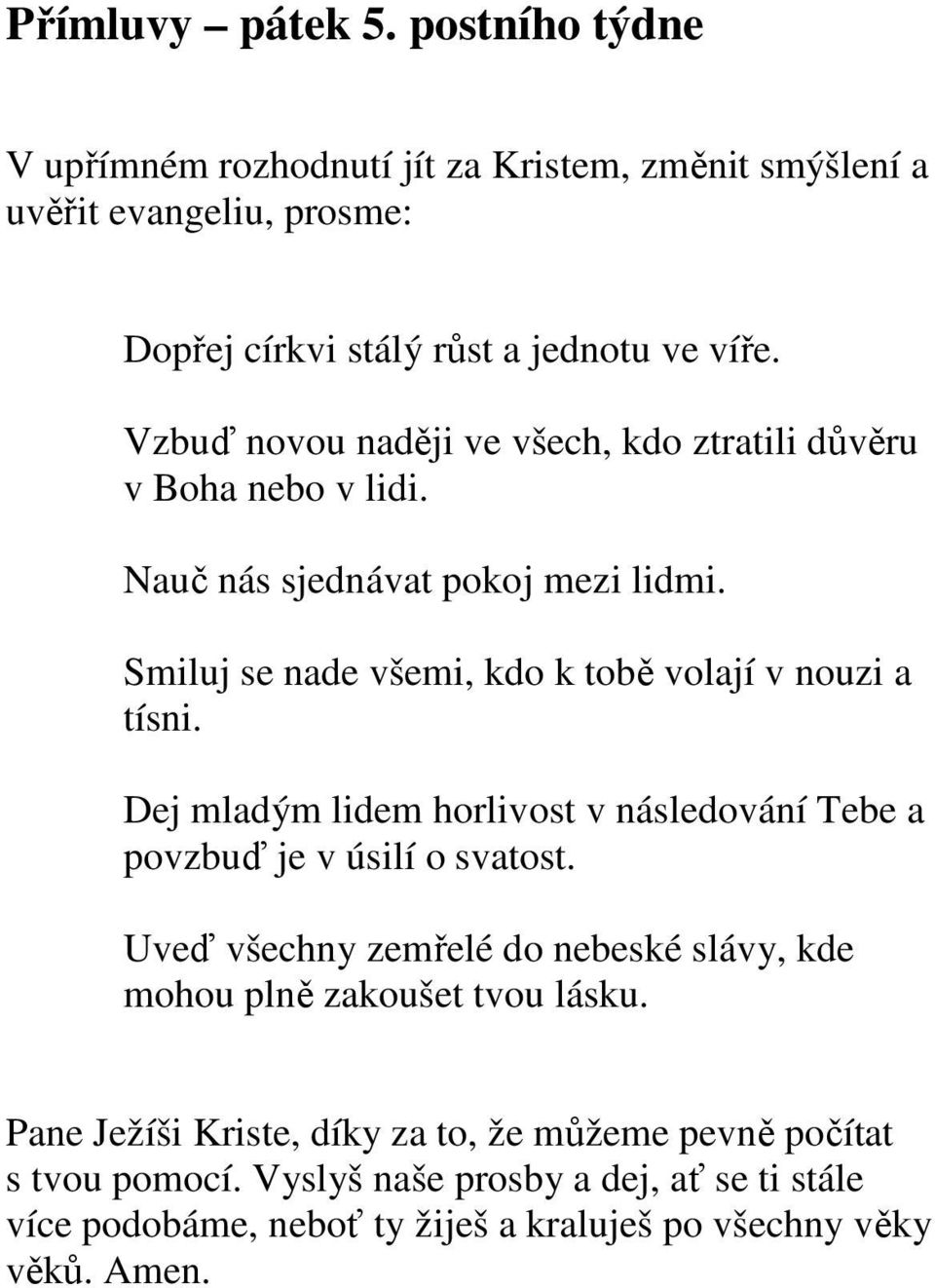 Přímluvy – pátek 5. postního týdne

V upřímném rozhodnutí jít za Kristem, změnit smýšlení a uvěřit evangeliu, prosme:

Dopřej církvi stálý růst a jednotu ve víře.

Vzbuď novou naději ve všech, kdo ztratili důvěru v Boha nebo v lidi.

Nauč nás sjednávat pokoj mezi lidmi.

Smiluj se nade všemi, kdo k tobě volají v nouzi a tísni.

Dej mladým lidem horlivost v následování Tebe a povzbuď je v úsilí o svatost.

Uveď všechny zemřelé do nebeské slávy, kde mohou plně zakoušet tvou lásku.

Pane Ježíši Kriste, díky za to, že můžeme pevně počítat s tvou pomocí. Vyslyš naše prosby a dej, ať se ti stále více podobáme, neboť ty žiješ a kraluješ po všechny věky věků. Amen.